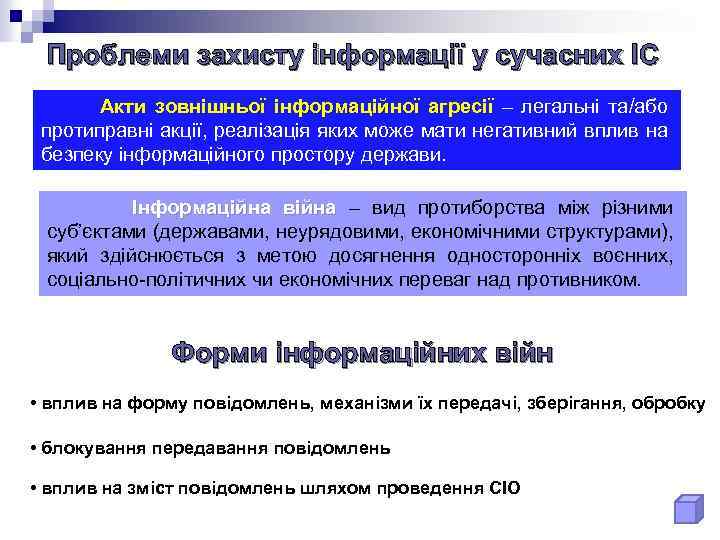 Проблеми захисту інформації у сучасних ІС

Акти зовнішньої інформаційної агресії – легальні та/або протиправні акції, реалізація яких може мати негативний вплив на безпеку інформаційного простору держави.

Інформаційна війна – вид протиборства між різними суб'єктами (державами, неурядовими, економічними структурами), який здійснюється з метою досягнення односторонніх воєнних, соціально-політичних чи економічних переваг над противником.

Форми інформаційних війн

• вплив на форму повідомлень, механізми їх передачі, зберігання, обробку

• блокування передавання повідомлень

• вплив на зміст повідомлень шляхом проведення СІО